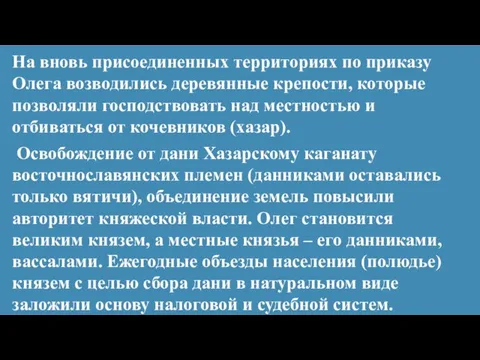 На вновь присоединенных территориях по приказу Олега возводились деревянные крепости, которые позволяли господствовать над местностью и отбиваться от кочевников (хазар).

Освобождение от дани Хазарскому каганату восточнославянских племен (данниками оставались только вятичи), объединение земель повысили авторитет княжеской власти. Олег становится великим князем, а местные князья – его данниками, вассалами. Ежегодные объезды населения (полюдье) князем с целью сбора дани в натуральном виде заложили основу налоговой и судебной систем.